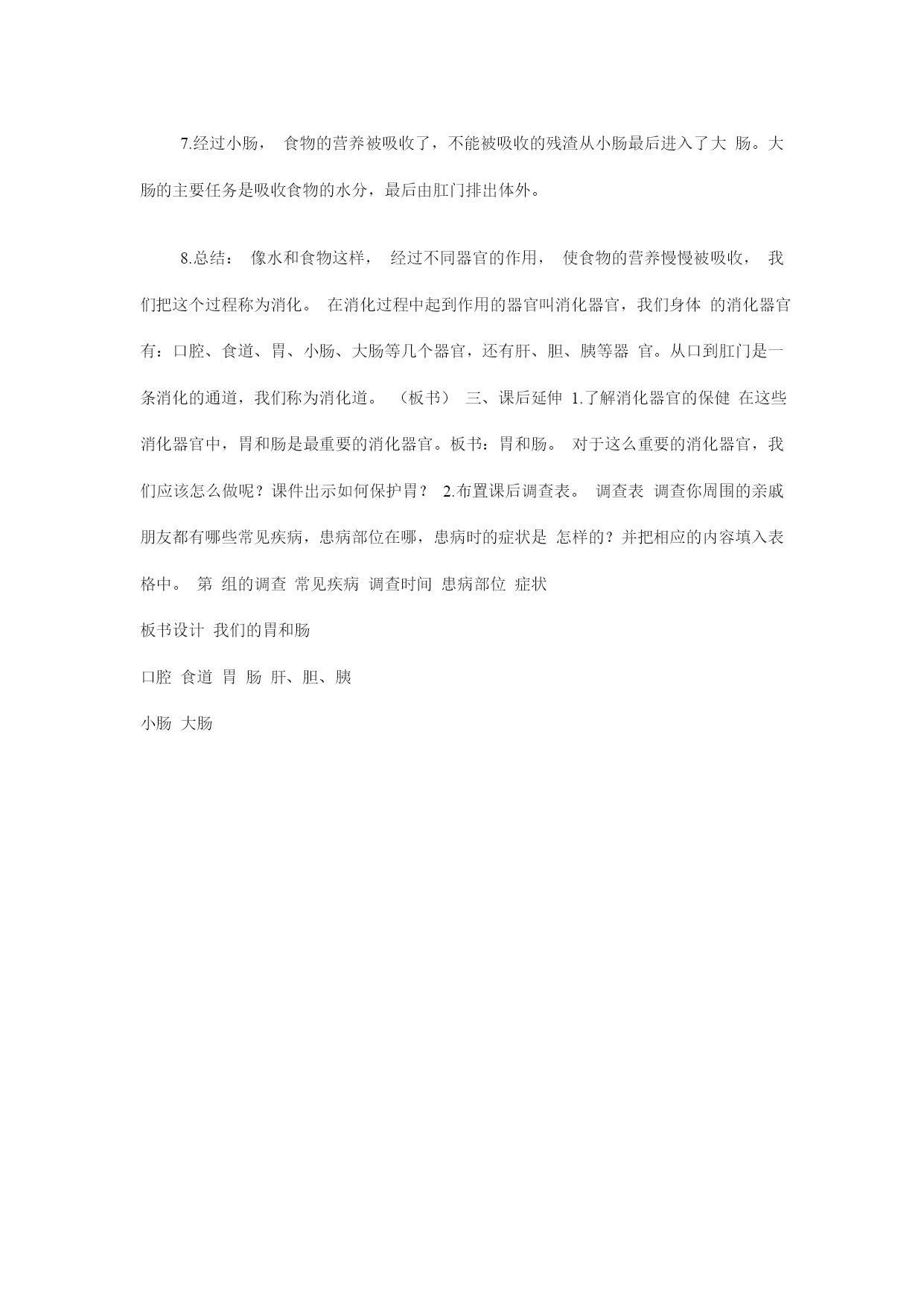 7.经过小肠， 食物的营养被吸收了，不能被吸收的残渣从小肠最后进入了大 肠。大肠的主要任务是吸收食物的水分，最后由肛门排出体外。

8.总结： 像水和食物这样， 经过不同器官的作用， 使食物的营养慢慢被吸收， 我们把这个过程称为消化。 在消化过程中起到作用的器官叫消化器官，我们身体 的消化器官有：口腔、食道、胃、小肠、大肠等几个器官，还有肝、胆、胰等器 官。从口到肛门是一条消化的通道，我们称为消化道。 （板书） 三、课后延伸 1.了解消化器官的保健 在这些消化器官中，胃和肠是最重要的消化器官。板书：胃和肠。 对于这么重要的消化器官，我们应该怎么做呢？课件出示如何保护胃？ 2.布置课后调查表。 调查表 调查你周围的亲戚朋友都有哪些常见疾病，患病部位在哪，患病时的症状是 怎样的？并把相应的内容填入表格中。 第 组的调查 常见疾病 调查时间 患病部位 症状

板书设计 我们的胃和肠

口腔 食道 胃 肠 肝、胆、胰

小肠 大肠